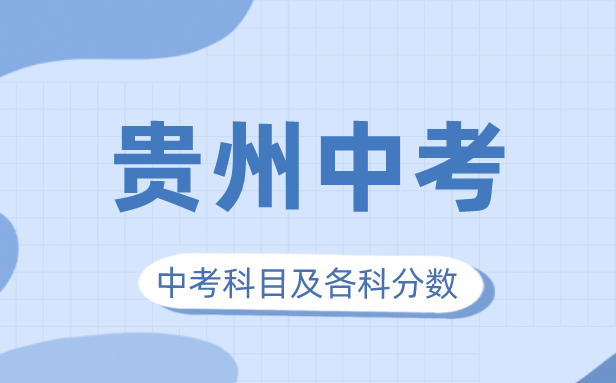 贵州中考

中考科目及各科分数